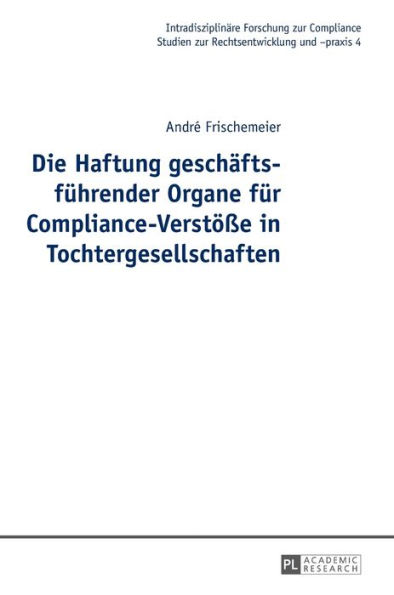 Intradisziplinäre Forschung zur Compliance
Studien zur Rechtsentwicklung und –praxis 4

André Frischemeier

Die Haftung geschäftsführender Organe für Compliance-Verstöße in Tochtergesellschaften

PL ACADEMIC RESEARCH